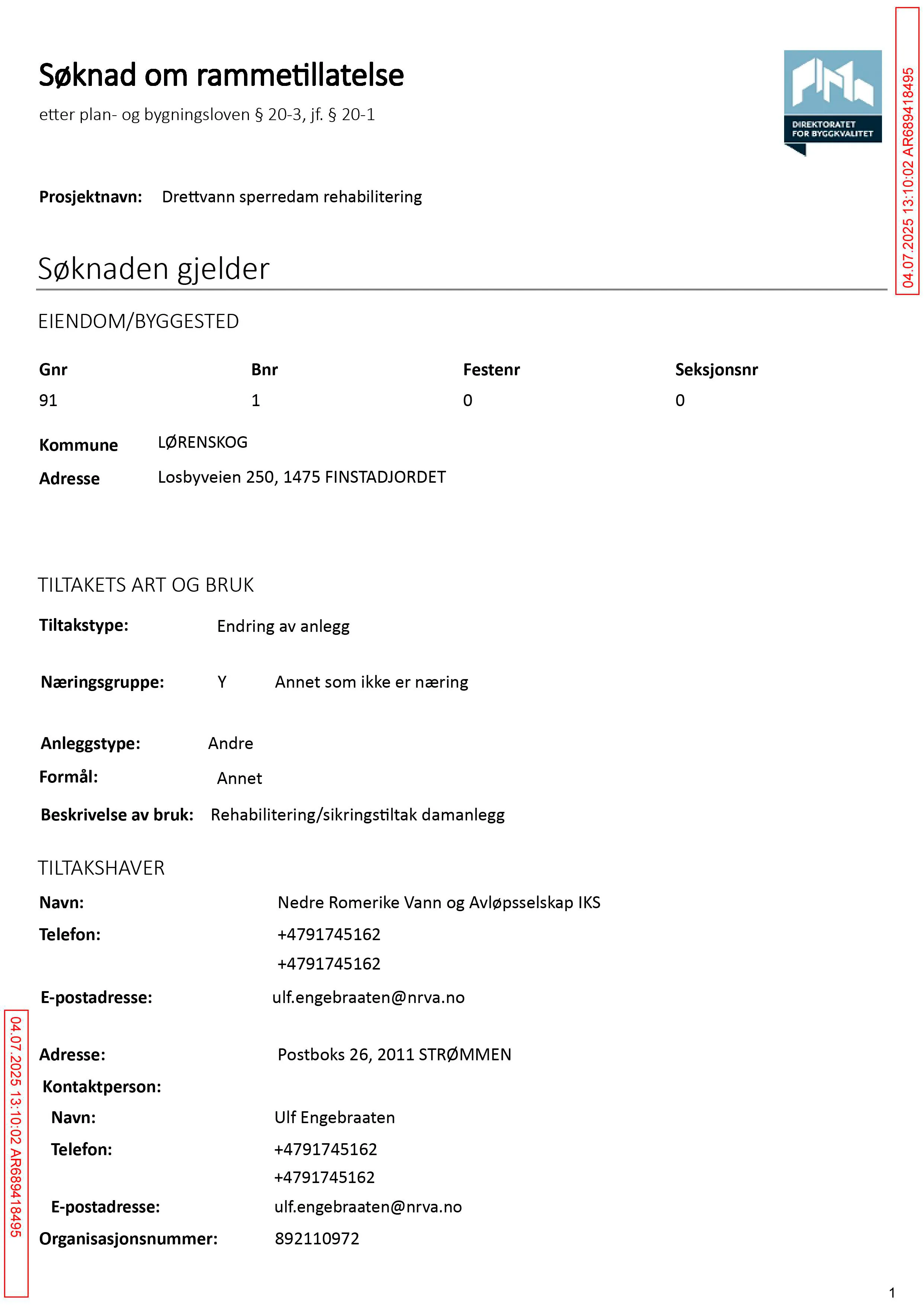 Søknad om rammetillatelse

etter plan- og bygningsloven § 20-3, jf. § 20-1

DIREKTORATET FOR BYGGKVALITET

Prosjektnavn: Drettvann sperredam rehabilitering

Søknaden gjelder

EIENDOM/BYGGESTED

| Gnr | Bnr | Festenr | Seksjonsnr |
|---|---|---|---|
| 91 | 1 | 0 | 0 |

Kommune LØRENSKOG
Adresse Losbyveien 250, 1475 FINSTADJORDET

TILTAKETS ART OG BRUK

Tiltakstype: Endring av anlegg

Næringsgruppe: Y Annet som ikke er næring

Anleggstype: Andre
Formål: Annet
Beskrivelse av bruk: Rehabilitering/sikringstiltak damanlegg

TILTAKSHAVER

Navn: Nedre Romerike Vann og Avløpsselskap IKS
Telefon: +4791745162
+4791745162
E-postadresse: ulf.engebraaten@nrva.no

Adresse: Postboks 26, 2011 STRØMMEN
Kontaktperson:
Navn: Ulf Engebraaten
Telefon: +4791745162
+4791745162
E-postadresse: ulf.engebraaten@nrva.no
Organisasjonsnummer: 892110972

1

04.07.2025 13:10:02 AR689418495